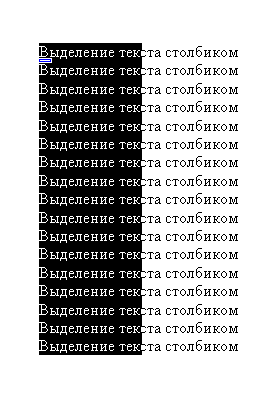 Выделение текста столбиком
Выделение текста столбиком
Выделение текста столбиком
Выделение текста столбиком
Выделение текста столбиком
Выделение текста столбиком
Выделение текста столбиком
Выделение текста столбиком
Выделение текста столбиком
Выделение текста столбиком
Выделение текста столбиком
Выделение текста столбиком
Выделение текста столбиком
Выделение текста столбиком
Выделение текста столбиком
Выделение текста столбиком
Выделение текста столбиком